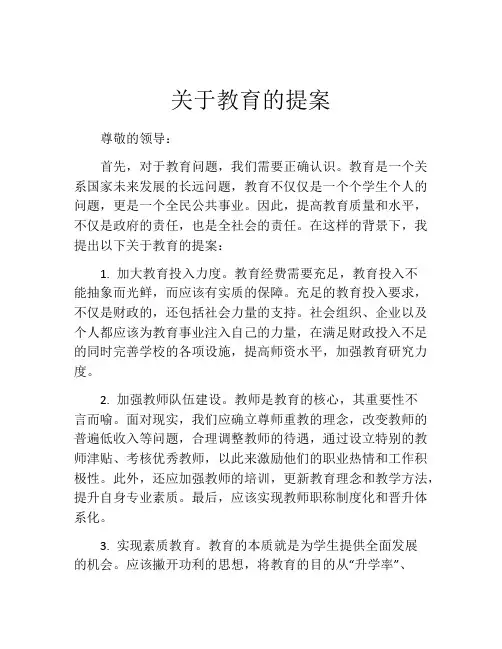 关于教育的提案

尊敬的领导：

首先，对于教育问题，我们需要正确认识。教育是一个关系国家未来发展的长远问题，教育不仅仅是一个个学生个人的问题，更是一个全民公共事业。因此，提高教育质量和水平，不仅是政府的责任，也是全社会的责任。在这样的背景下，我提出以下关于教育的提案：

1. 加大教育投入力度。教育经费需要充足，教育投入不能抽象而光鲜，而应该有实质的保障。充足的教育投入要求，不仅是财政的，还包括社会力量的支持。社会组织、企业以及个人都应该为教育事业注入自己的力量，在满足财政投入不足的同时完善学校的各项设施，提高师资水平，加强教育研究力度。

2. 加强教师队伍建设。教师是教育的核心，其重要性不言而喻。面对现实，我们应确立尊师重教的理念，改变教师的普遍低收入等问题，合理调整教师的待遇，通过设立特别的教师津贴、考核优秀教师，以此来激励他们的职业热情和工作积极性。此外，还应加强教师的培训，更新教育理念和教学方法，提升自身专业素质。最后，应该实现教师职称制度化和晋升体系化。

3. 实现素质教育。教育的本质就是为学生提供全面发展的机会。应该撇开功利的思想，将教育的目的从“升学率”、